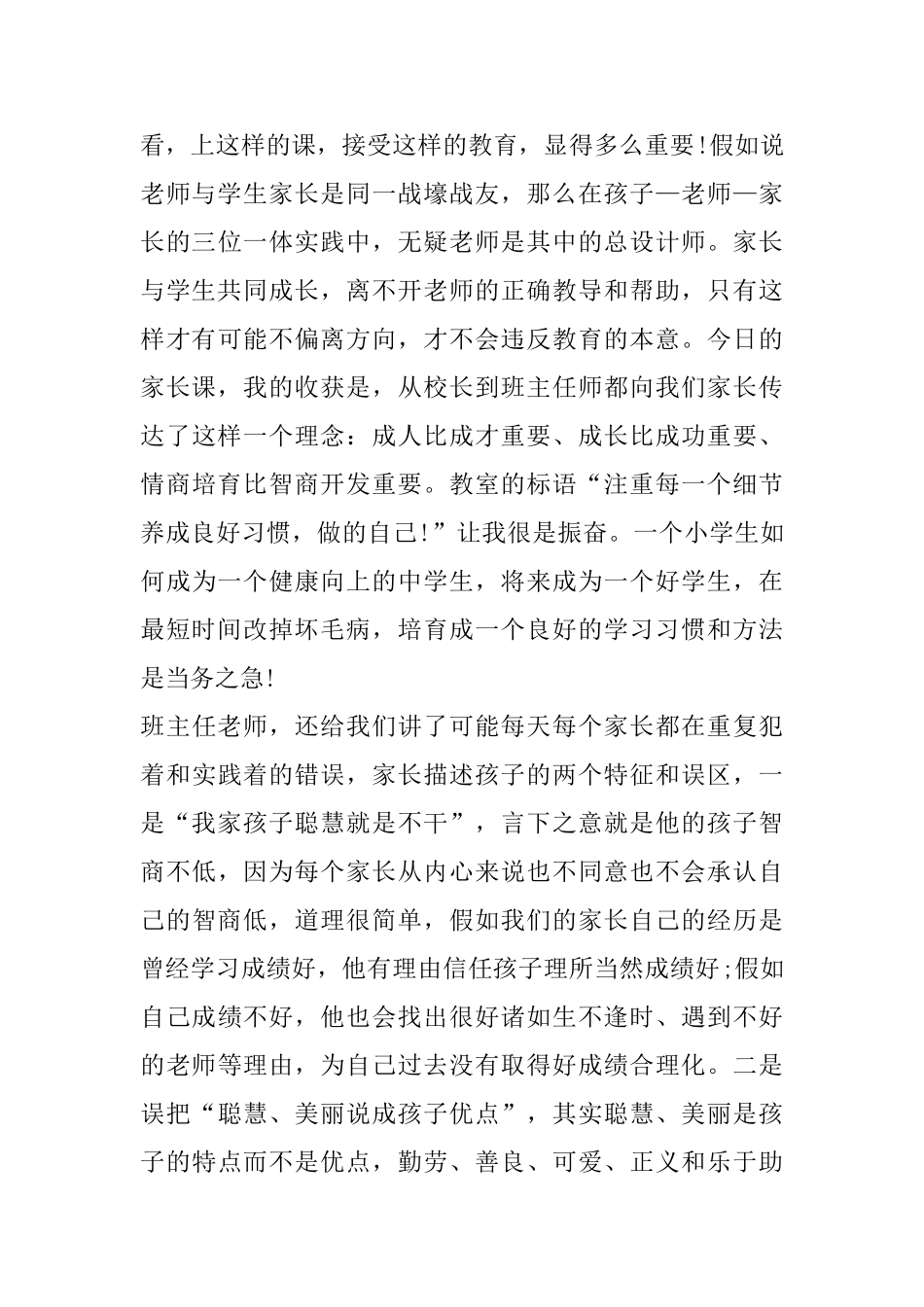 看，上这样的课，接受这样的教育，显得多么重要!假如说老师与学生家长是同一战壕战友，那么在孩子—老师—家长的三位一体实践中，无疑老师是其中的总设计师。家长与学生共同成长，离不开老师的正确教导和帮助，只有这样才有可能不偏离方向，才不会违反教育的本意。今日的家长课，我的收获是，从校长到班主任师都向我们家长传达了这样一个理念：成人比成才重要、成长比成功重要、情商培育比智商开发重要。教室的标语“注重每一个细节养成良好习惯，做的自己!”让我很是振奋。一个小学生如何成为一个健康向上的中学生，将来成为一个好学生，在最短时间改掉坏毛病，培育成一个良好的学习习惯和方法是当务之急!

班主任老师，还给我们讲了可能每天每个家长都在重复犯着和实践着的错误，家长描述孩子的两个特征和误区，一是“我家孩子聪慧就是不干”，言下之意就是他的孩子智商不低，因为每个家长从内心来说也不同意也不会承认自己的智商低，道理很简单，假如我们的家长自己的经历是曾经学习成绩好，他有理由信任孩子理所当然成绩好;假如自己成绩不好，他也会找出很好诸如生不逢时、遇到不好的老师等理由，为自己过去没有取得好成绩合理化。二是误把“聪慧、美丽说成孩子优点”，其实聪慧、美丽是孩子的特点而不是优点，勤劳、善良、可爱、正义和乐于助